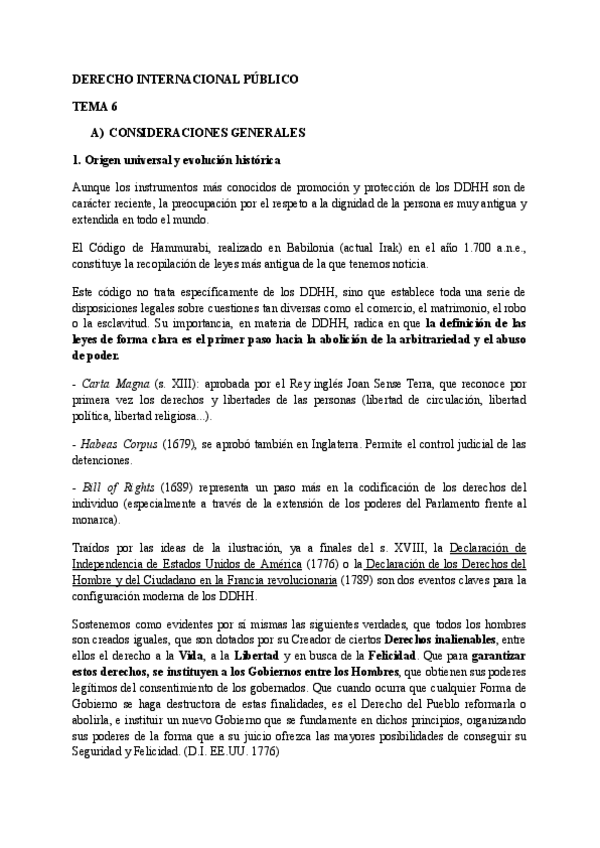 DERECHO INTERNACIONAL PÚBLICO

TEMA 6

A) CONSIDERACIONES GENERALES

1. Origen universal y evolución histórica

Aunque los instrumentos más conocidos de promoción y protección de los DDHH son de carácter reciente, la preocupación por el respeto a la dignidad de la persona es muy antigua y extendida en todo el mundo.

El Código de Hammurabi, realizado en Babilonia (actual Irak) en el año 1.700 a.n.e., constituye la recopilación de leyes más antigua de la que tenemos noticia.

Este código no trata específicamente de los DDHH, sino que establece toda una serie de disposiciones legales sobre cuestiones tan diversas como el comercio, el matrimonio, el robo o la esclavitud. Su importancia, en materia de DDHH, radica en que la definición de las leyes de forma clara es el primer paso hacia la abolición de la arbitrariedad y el abuso de poder.

- Carta Magna (s. XIII): aprobada por el Rey inglés Joan Sense Terra, que reconoce por primera vez los derechos y libertades de las personas (libertad de circulación, libertad política, libertad religiosa...).

- Habeas Corpus (1679), se aprobó también en Inglaterra. Permite el control judicial de las detenciones.

- Bill of Rights (1689) representa un paso más en la codificación de los derechos del individuo (especialmente a través de la extensión de los poderes del Parlamento frente al monarca).

Traídos por las ideas de la ilustración, ya a finales del s. XVIII, la Declaración de Independencia de Estados Unidos de América (1776) o la Declaración de los Derechos del Hombre y del Ciudadano en la Francia revolucionaria (1789) son dos eventos claves para la configuración moderna de los DDHH.

Sostenemos como evidentes por sí mismas las siguientes verdades, que todos los hombres son creados iguales, que son dotados por su Creador de ciertos Derechos inalienables, entre ellos el derecho a la Vida, a la Libertad y en busca de la Felicidad. Que para garantizar estos derechos, se instituyen a los Gobiernos entre los Hombres, que obtienen sus poderes legítimos del consentimiento de los gobernados. Que cuando ocurra que cualquier Forma de Gobierno se haga destructora de estas finalidades, es el Derecho del Pueblo reformarla o abolirla, e instituir un nuevo Gobierno que se fundamente en dichos principios, organizando sus poderes de la forma que a su juicio ofrezca las mayores posibilidades de conseguir su Seguridad y Felicidad. (D.I. EE.UU. 1776)